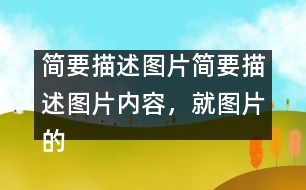 简要描述图片简要描述图片内容，就图片的